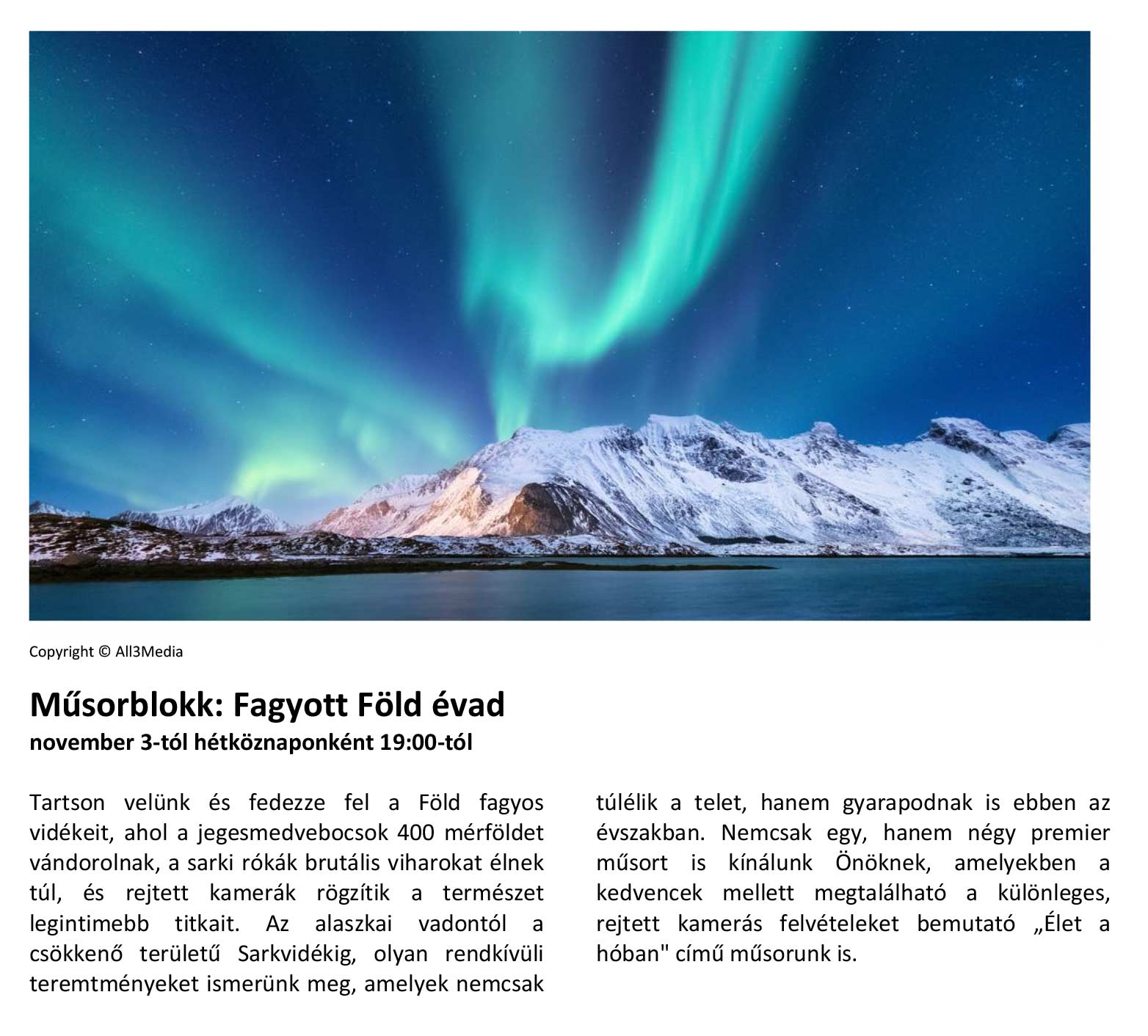 Copyright © All3Media

Műsorblokk: Fagyott Föld évad
november 3-tól hétköznaponként 19:00-tól

Tartson velünk és fedezze fel a Föld fagyos vidékeit, ahol a jegesmedvebocsok 400 mérföldet vándorolnak, a sarki rókák brutális viharokat élnek túl, és rejtett kamerák rögzítik a természet legintimebb titkait. Az alaszkai vadontól a csökkenő területű Sarkvidékig, olyan rendkívüli teremtményeket ismerünk meg, amelyek nemcsak túlélik a telet, hanem gyarapodnak is ebben az évszakban. Nemcsak egy, hanem négy premier műsort is kínálunk Önöknek, amelyekben a kedvencek mellett megtalálható a különleges, rejtett kamerás felvételeket bemutató „Élet a hóban" című műsorunk is.